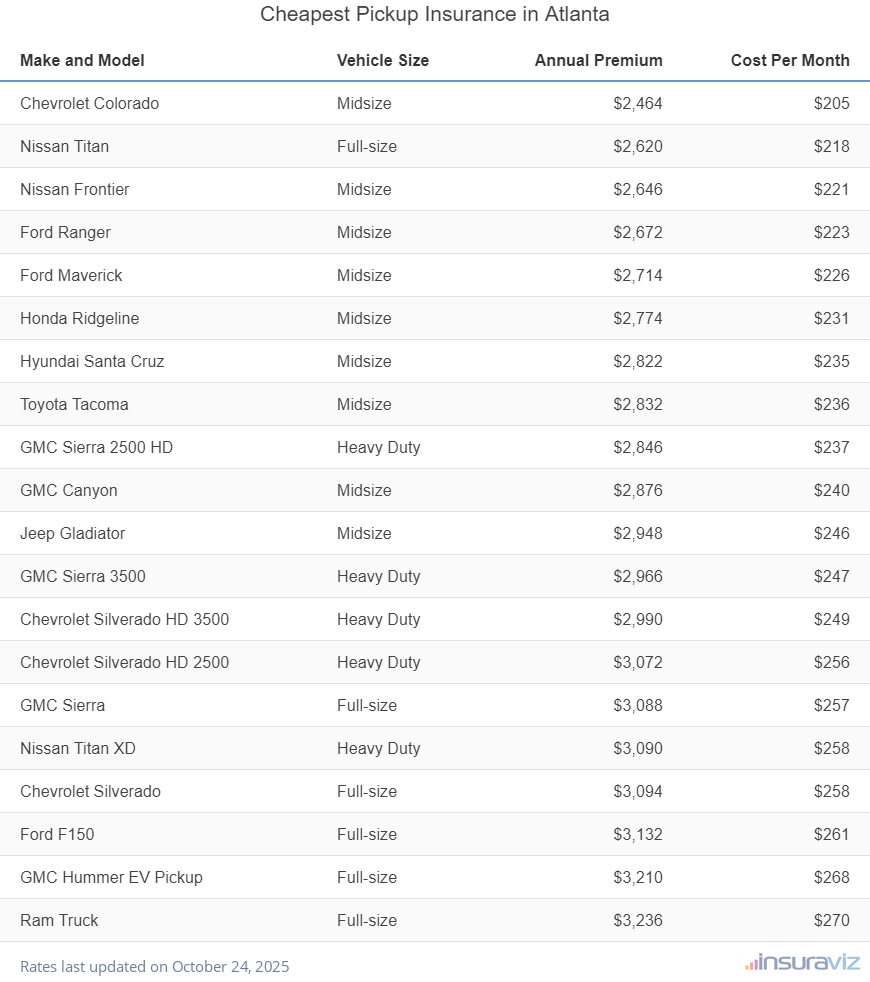 Cheapest Pickup Insurance in Atlanta

| Make and Model | Vehicle Size | Annual Premium | Cost Per Month |
|---|---|---|---|
| Chevrolet Colorado | Midsize | \$2,464 | \$205 |
| Nissan Titan | Full-size | \$2,620 | \$218 |
| Nissan Frontier | Midsize | \$2,646 | \$221 |
| Ford Ranger | Midsize | \$2,672 | \$223 |
| Ford Maverick | Midsize | \$2,714 | \$226 |
| Honda Ridgeline | Midsize | \$2,774 | \$231 |
| Hyundai Santa Cruz | Midsize | \$2,822 | \$235 |
| Toyota Tacoma | Midsize | \$2,832 | \$236 |
| GMC Sierra 2500 HD | Heavy Duty | \$2,846 | \$237 |
| GMC Canyon | Midsize | \$2,876 | \$240 |
| Jeep Gladiator | Midsize | \$2,948 | \$246 |
| GMC Sierra 3500 | Heavy Duty | \$2,966 | \$247 |
| Chevrolet Silverado HD 3500 | Heavy Duty | \$2,990 | \$249 |
| Chevrolet Silverado HD 2500 | Heavy Duty | \$3,072 | \$256 |
| GMC Sierra | Full-size | \$3,088 | \$257 |
| Nissan Titan XD | Heavy Duty | \$3,090 | \$258 |
| Chevrolet Silverado | Full-size | \$3,094 | \$258 |
| Ford F150 | Full-size | \$3,132 | \$261 |
| GMC Hummer EV Pickup | Full-size | \$3,210 | \$268 |
| Ram Truck | Full-size | \$3,236 | \$270 |

Rates last updated on October 24, 2025

insuraviz